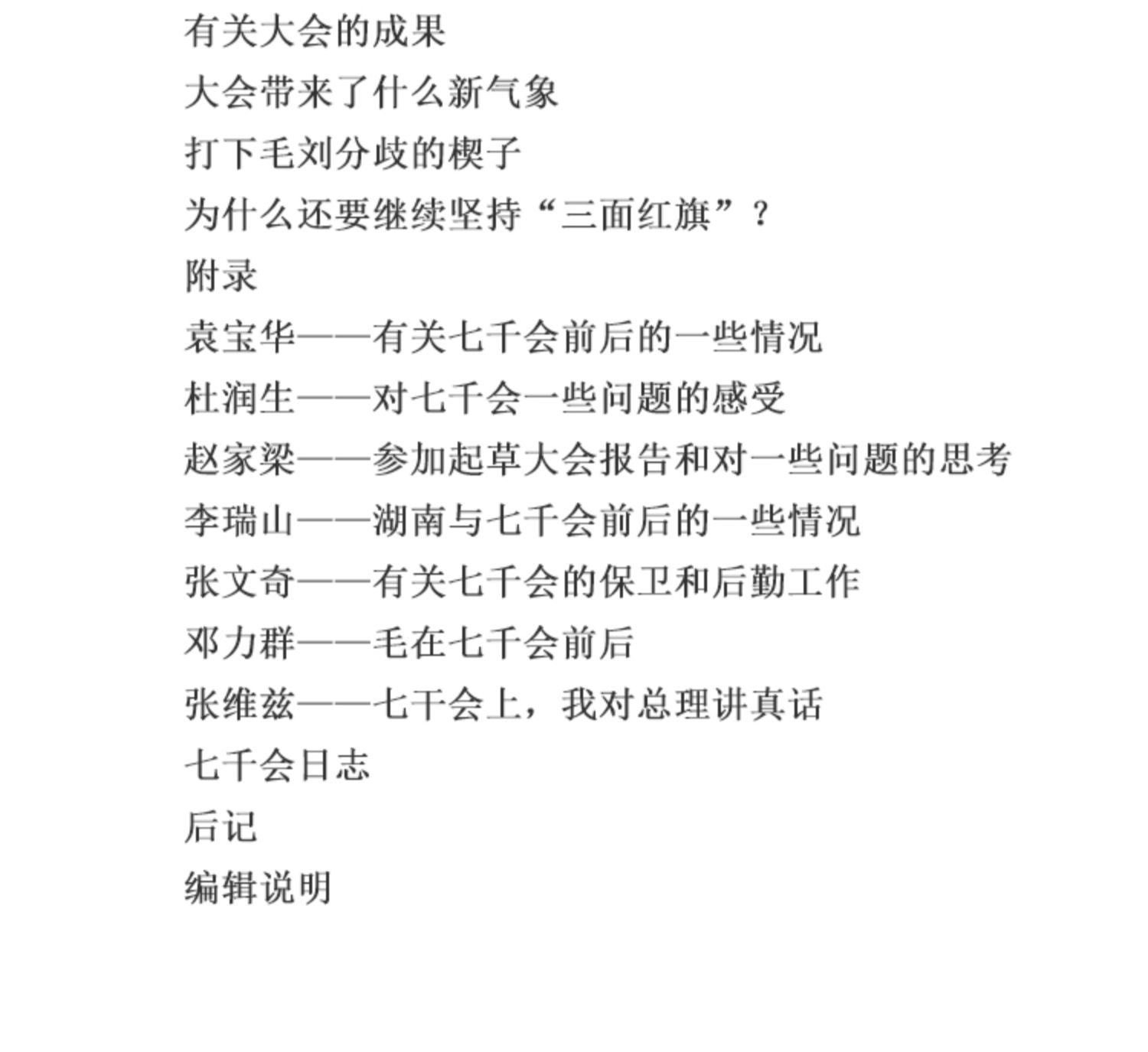 有关大会的成果

大会带来了什么新气象

打下毛刘分歧的楔子

为什么还要继续坚持“三面红旗”？

附录

袁宝华——有关七千会前后的一些情况

杜润生——对七千会一些问题的感受

赵家梁——参加起草大会报告和对一些问题的思考

李瑞山——湖南与七千会前后的一些情况

张文奇——有关七千会的保卫和后勤工作

邓力群——毛在七千会前后

张维兹——七干会上，我对总理讲真话

七千会日志

后记

编辑说明